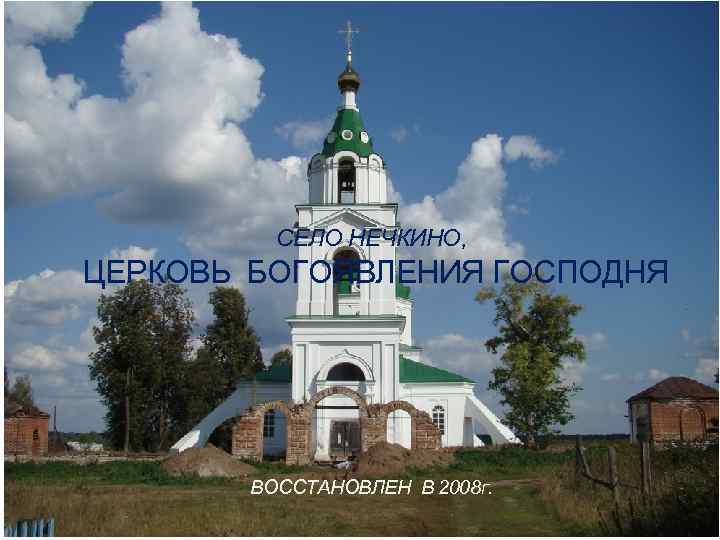 СЕЛО НЕЧКИНО,
ЦЕРКОВЬ БОГОЯВЛЕНИЯ ГОСПОДНЯ

ВОССТАНОВЛЕН В 2008г.